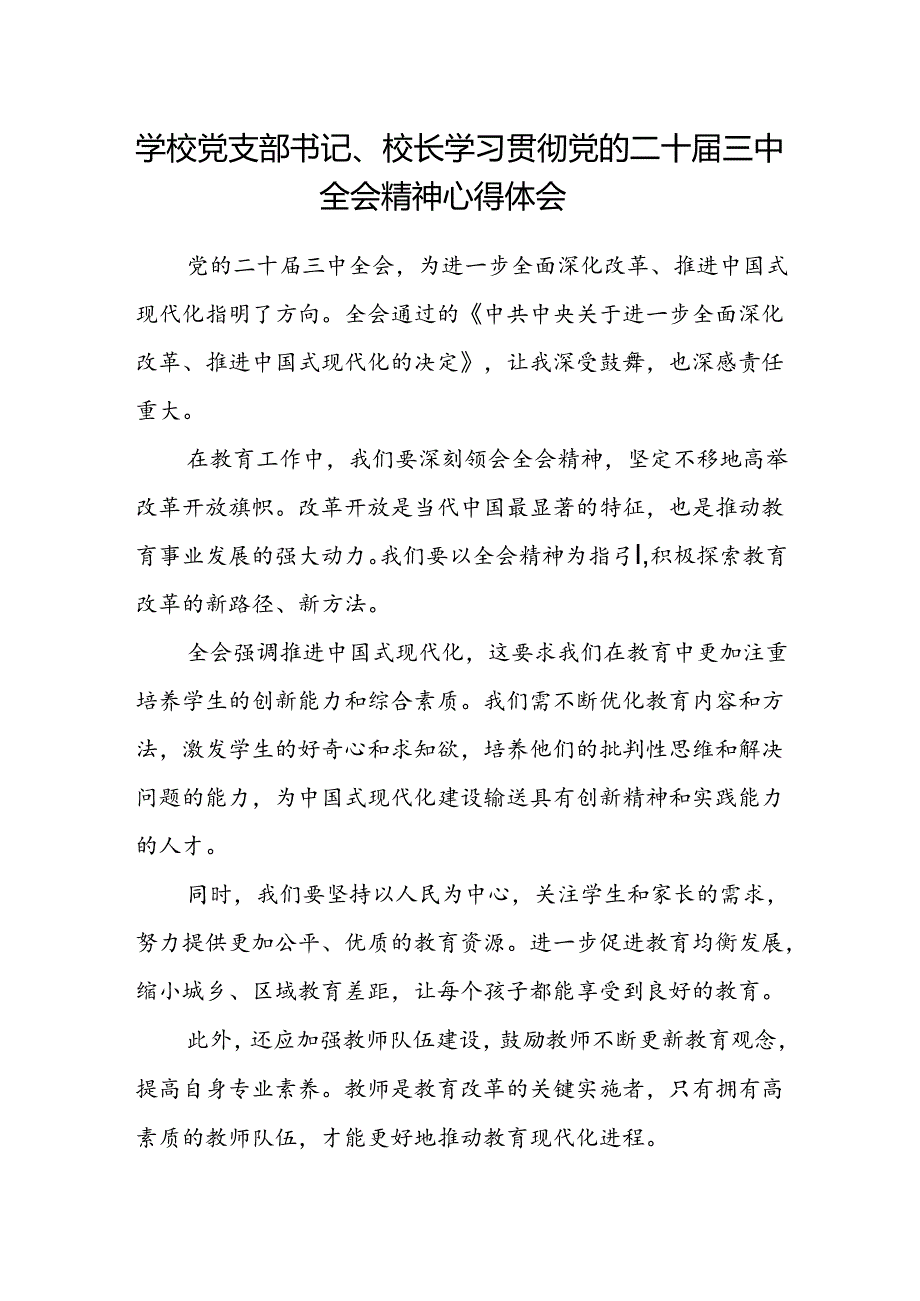 学校党支部书记、校长学习贯彻党的二十届三中全会精神心得体会

党的二十届三中全会，为进一步全面深化改革、推进中国式现代化指明了方向。全会通过的《中共中央关于进一步全面深化改革、推进中国式现代化的决定》，让我深受鼓舞，也深感责任重大。

在教育工作中，我们要深刻领会全会精神，坚定不移地高举改革开放旗帜。改革开放是当代中国最显著的特征，也是推动教育事业发展的强大动力。我们要以全会精神为指引，积极探索教育改革的新路径、新方法。

全会强调推进中国式现代化，这要求我们在教育中更加注重培养学生的创新能力和综合素质。我们需不断优化教育内容和方法，激发学生的好奇心和求知欲，培养他们的批判性思维和解决问题的能力，为中国式现代化建设输送具有创新精神和实践能力的人才。

同时，我们要坚持以人民为中心，关注学生和家长的需求，努力提供更加公平、优质的教育资源。进一步促进教育均衡发展，缩小城乡、区域教育差距，让每个孩子都能享受到良好的教育。

此外，还应加强教师队伍建设，鼓励教师不断更新教育观念，提高自身专业素养。教师是教育改革的关键实施者，只有拥有高素质的教师队伍，才能更好地推动教育现代化进程。